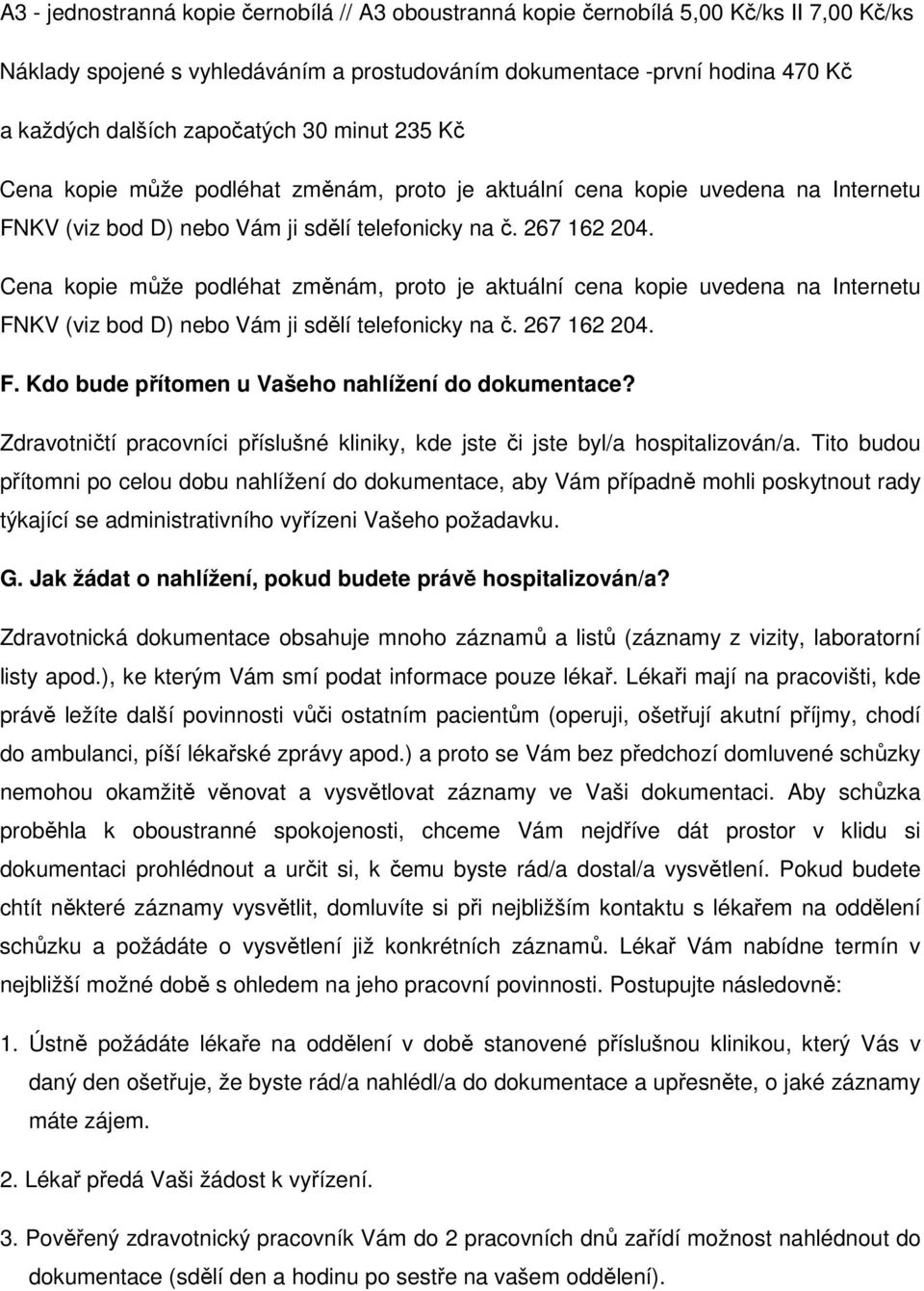 A3 - jednostranná kopie černobílá // A3 oboustranná kopie černobílá 5,00 Kč/ks II 7,00 Kč/ks

Náklady spojené s vyhledáváním a prostudováním dokumentace -první hodina 470 Kč

a každých dalších započatých 30 minut 235 Kč

Cena kopie může podléhat změnám, proto je aktuální cena kopie uvedena na Internetu FNKV (viz bod D) nebo Vám ji sdělí telefonicky na č. 267 162 204.

Cena kopie může podléhat změnám, proto je aktuální cena kopie uvedena na Internetu FNKV (viz bod D) nebo Vám ji sdělí telefonicky na č. 267 162 204.

F. Kdo bude přítomen u Vašeho nahlížení do dokumentace?

Zdravotničtí pracovníci příslušné kliniky, kde jste či jste byl/a hospitalizován/a. Tito budou přítomni po celou dobu nahlížení do dokumentace, aby Vám případně mohli poskytnout rady týkající se administrativního vyřízeni Vašeho požadavku.

G. Jak žádat o nahlížení, pokud budete právě hospitalizován/a?

Zdravotnická dokumentace obsahuje mnoho záznamů a listů (záznamy z vizity, laboratorní listy apod.), ke kterým Vám smí podat informace pouze lékař. Lékaři mají na pracovišti, kde právě ležíte další povinnosti vůči ostatním pacientům (operuji, ošetřují akutní příjmy, chodí do ambulanci, píší lékařské zprávy apod.) a proto se Vám bez předchozí domluvené schůzky nemohou okamžitě věnovat a vysvětlovat záznamy ve Vaši dokumentaci. Aby schůzka proběhla k oboustranné spokojenosti, chceme Vám nejdříve dát prostor v klidu si dokumentaci prohlédnout a určit si, k čemu byste rád/a dostal/a vysvětlení. Pokud budete chtít některé záznamy vysvětlit, domluvíte si při nejbližším kontaktu s lékařem na oddělení schůzku a požádáte o vysvětlení již konkrétních záznamů. Lékař Vám nabídne termín v nejbližší možné době s ohledem na jeho pracovní povinnosti. Postupujte následovně:

1. Ústně požádáte lékaře na oddělení v době stanovené příslušnou klinikou, který Vás v daný den ošetřuje, že byste rád/a nahlédl/a do dokumentace a upřesněte, o jaké záznamy máte zájem.

2. Lékař předá Vaši žádost k vyřízení.

3. Pověřený zdravotnický pracovník Vám do 2 pracovních dnů zařídí možnost nahlédnout do dokumentace (sdělí den a hodinu po sestře na vašem oddělení).